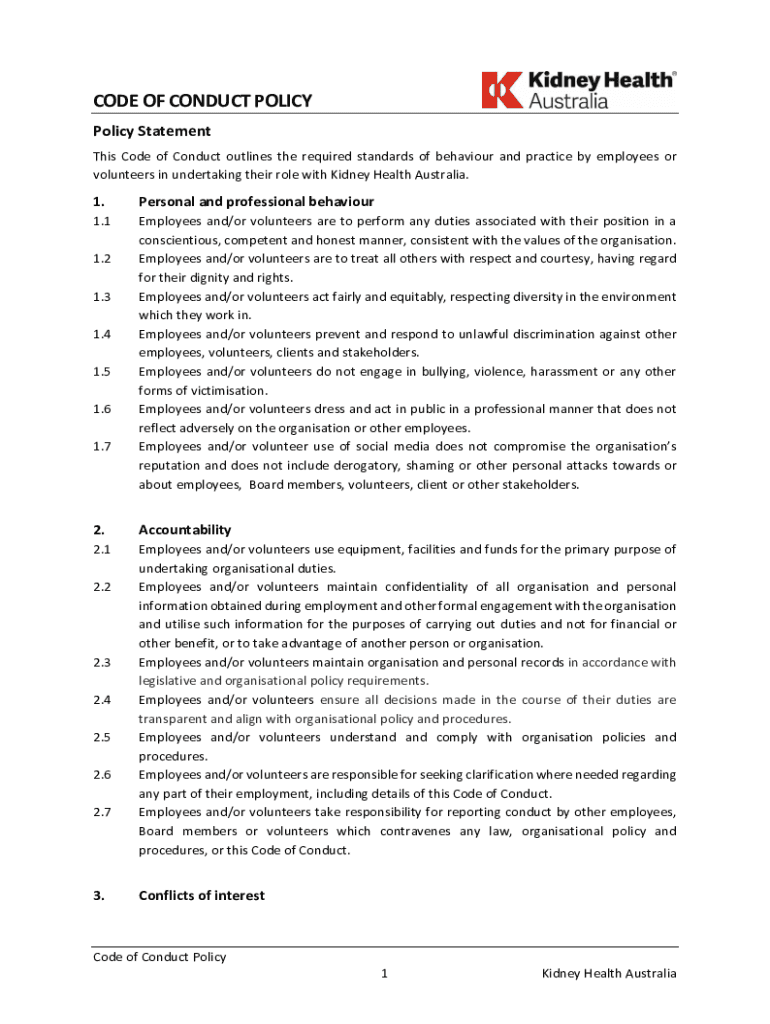 CODE OF CONDUCT POLICY

Kidney Health® Australia

Policy Statement

This Code of Conduct outlines the required standards of behaviour and practice by employees or volunteers in undertaking their role with Kidney Health Australia.

1. Personal and professional behaviour

1.1 Employees and/or volunteers are to perform any duties associated with their position in a conscientious, competent and honest manner, consistent with the values of the organisation.

1.2 Employees and/or volunteers are to treat all others with respect and courtesy, having regard for their dignity and rights.

1.3 Employees and/or volunteers act fairly and equitably, respecting diversity in the environment which they work in.

1.4 Employees and/or volunteers prevent and respond to unlawful discrimination against other employees, volunteers, clients and stakeholders.

1.5 Employees and/or volunteers do not engage in bullying, violence, harassment or any other forms of victimisation.

1.6 Employees and/or volunteers dress and act in public in a professional manner that does not reflect adversely on the organisation or other employees.

1.7 Employees and/or volunteer use of social media does not compromise the organisation's reputation and does not include derogatory, shaming or other personal attacks towards or about employees, Board members, volunteers, client or other stakeholders.

2. Accountability

2.1 Employees and/or volunteers use equipment, facilities and funds for the primary purpose of undertaking organisational duties.

2.2 Employees and/or volunteers maintain confidentiality of all organisation and personal information obtained during employment and other formal engagement with the organisation and utilise such information for the purposes of carrying out duties and not for financial or other benefit, or to take advantage of another person or organisation.

2.3 Employees and/or volunteers maintain organisation and personal records in accordance with legislative and organisational policy requirements.

2.4 Employees and/or volunteers ensure all decisions made in the course of their duties are transparent and align with organisational policy and procedures.

2.5 Employees and/or volunteers understand and comply with organisation policies and procedures.

2.6 Employees and/or volunteers are responsible for seeking clarification where needed regarding any part of their employment, including details of this Code of Conduct.

2.7 Employees and/or volunteers take responsibility for reporting conduct by other employees, Board members or volunteers which contravenes any law, organisational policy and procedures, or this Code of Conduct.

3. Conflicts of interest

Code of Conduct Policy
1
Kidney Health Australia